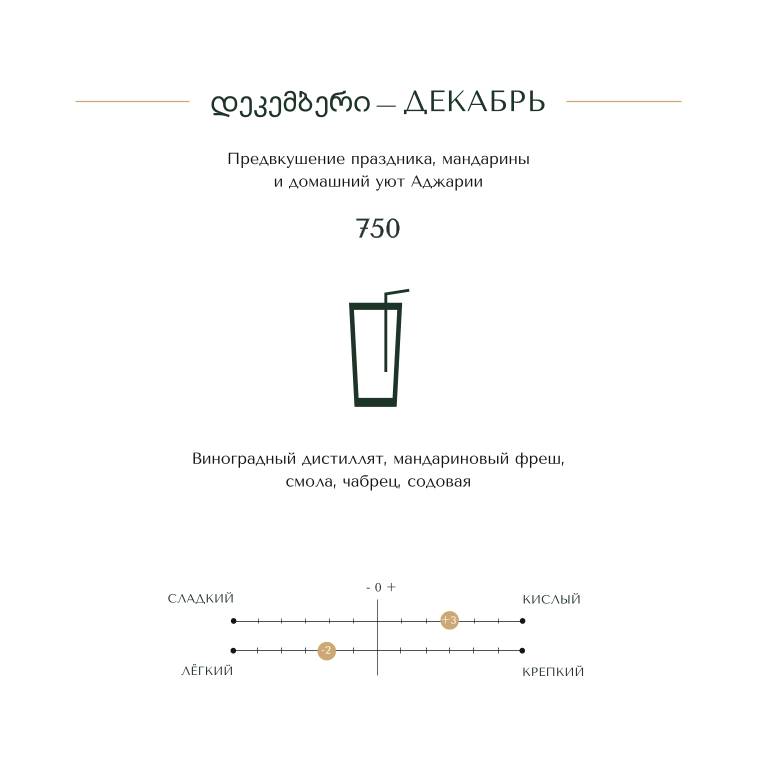 დეკემბერი — ДЕКАБРЬ

Предвкушение праздника, мандарины и домашний уют Аджарии

750

Виноградный дистиллят, мандариновый фреш, смола, чабрец, содовая

- 0 +

СЛАДКИЙ

КИСЛЫЙ

+3

-2

ЛЁГКИЙ

КРЕПКИЙ